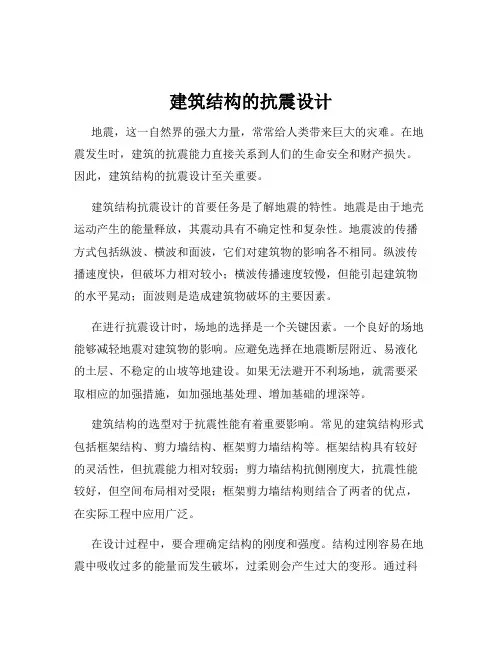 建筑结构的抗震设计

地震，这一自然界的强大力量，常常给人类带来巨大的灾难。在地震发生时，建筑的抗震能力直接关系到人们的生命安全和财产损失。因此，建筑结构的抗震设计至关重要。

建筑结构抗震设计的首要任务是了解地震的特性。地震是由于地壳运动产生的能量释放，其震动具有不确定性和复杂性。地震波的传播方式包括纵波、横波和面波，它们对建筑物的影响各不相同。纵波传播速度快，但破坏力相对较小；横波传播速度较慢，但能引起建筑物的水平晃动；面波则是造成建筑物破坏的主要因素。

在进行抗震设计时，场地的选择是一个关键因素。一个良好的场地能够减轻地震对建筑物的影响。应避免选择在地震断层附近、易液化的土层、不稳定的山坡等地建设。如果无法避开不利场地，就需要采取相应的加强措施，如加强地基处理、增加基础的埋深等。

建筑结构的选型对于抗震性能有着重要影响。常见的建筑结构形式包括框架结构、剪力墙结构、框架剪力墙结构等。框架结构具有较好的灵活性，但抗震能力相对较弱；剪力墙结构抗侧刚度大，抗震性能较好，但空间布局相对受限；框架剪力墙结构则结合了两者的优点，在实际工程中应用广泛。

在设计过程中，要合理确定结构的刚度和强度。结构过刚容易在地震中吸收过多的能量而发生破坏，过柔则会产生过大的变形。通过科